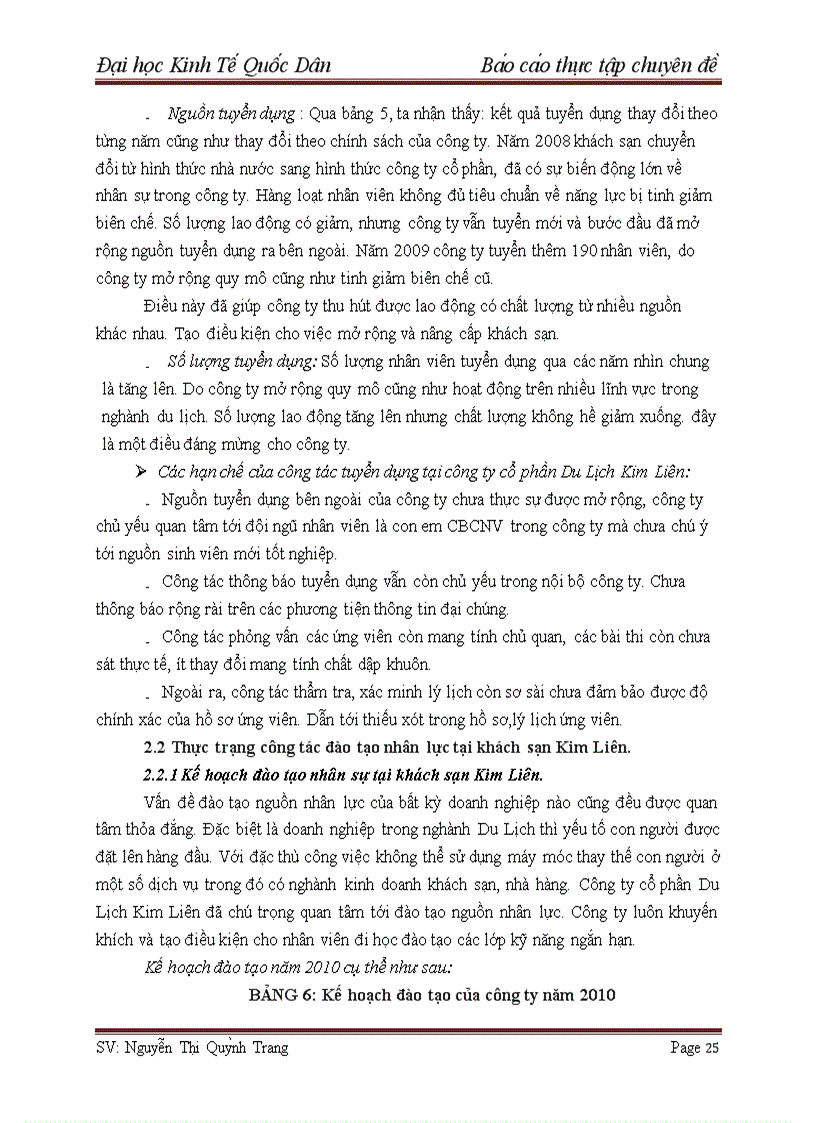 Đại học Kinh Tế Quốc Dân                Báo cáo thực tập chuyên đề

- Nguồn tuyển dụng : Qua bảng 5, ta nhận thấy: kết quả tuyển dụng thay đổi theo từng năm cũng như thay đổi theo chính sách của công ty. Năm 2008 khách sạn chuyển đổi từ hình thức nhà nước sang hình thức công ty cổ phần, đã có sự biến động lớn về nhân sự trong công ty. Hàng loạt nhân viên không đủ tiêu chuẩn về năng lực bị tinh giảm biên chế. Số lượng lao động có giảm, nhưng công ty vẫn tuyển mới và bước đầu đã mở rộng nguồn tuyển dụng ra bên ngoài. Năm 2009 công ty tuyển thêm 190 nhân viên, do công ty mở rộng quy mô cũng như tinh giảm biên chế cũ.

Điều này đã giúp công ty thu hút được lao động có chất lượng từ nhiều nguồn khác nhau. Tạo điều kiện cho việc mở rộng và nâng cấp khách sạn.

- Số lượng tuyển dụng: Số lượng nhân viên tuyển dụng qua các năm nhìn chung là tăng lên. Do công ty mở rộng quy mô cũng như hoạt động trên nhiều lĩnh vực trong nghành du lịch. Số lượng lao động tăng lên nhưng chất lượng không hề giảm xuống. đây là một điều đáng mừng cho công ty.

➢ Các hạn chế của công tác tuyển dụng tại công ty cổ phần Du Lịch Kim Liên:

- Nguồn tuyển dụng bên ngoài của công ty chưa thực sự được mở rộng, công ty chủ yếu quan tâm tới đội ngũ nhân viên là con em CBCNV trong công ty mà chưa chú ý tới nguồn sinh viên mới tốt nghiệp.

- Công tác thông báo tuyển dụng vẫn còn chủ yếu trong nội bộ công ty. Chưa thông báo rộng rãi trên các phương tiện thông tin đại chúng.

- Công tác phỏng vấn các ứng viên còn mang tính chủ quan, các bài thi còn chưa sát thực tế, ít thay đổi mang tính chất dập khuôn.

- Ngoài ra, công tác thẩm tra, xác minh lý lịch còn sơ sài chưa đảm bảo được độ chính xác của hồ sơ ứng viên. Dẫn tới thiếu xót trong hồ sơ,lý lịch ứng viên.

2.2 Thực trạng công tác đào tạo nhân lực tại khách sạn Kim Liên.

2.2.1 Kế hoạch đào tạo nhân sự tại khách sạn Kim Liên.

Vấn đề đào tạo nguồn nhân lực của bất kỳ doanh nghiệp nào cũng đều được quan tâm thỏa đáng. Đặc biệt là doanh nghiệp trong nghành Du Lịch thì yếu tố con người được đặt lên hàng đầu. Với đặc thù công việc không thể sử dụng máy móc thay thế con người ở một số dịch vụ trong đó có nghành kinh doanh khách sạn, nhà hàng. Công ty cổ phần Du Lịch Kim Liên đã chú trọng quan tâm tới đào tạo nguồn nhân lực. Công ty luôn khuyến khích và tạo điều kiện cho nhân viên đi học đào tạo các lớp kỹ năng ngắn hạn.

Kế hoạch đào tạo năm 2010 cụ thể như sau:

BẢNG 6: Kế hoạch đào tạo của công ty năm 2010

SV: Nguyễn Thị Quỳnh Trang                Page 25